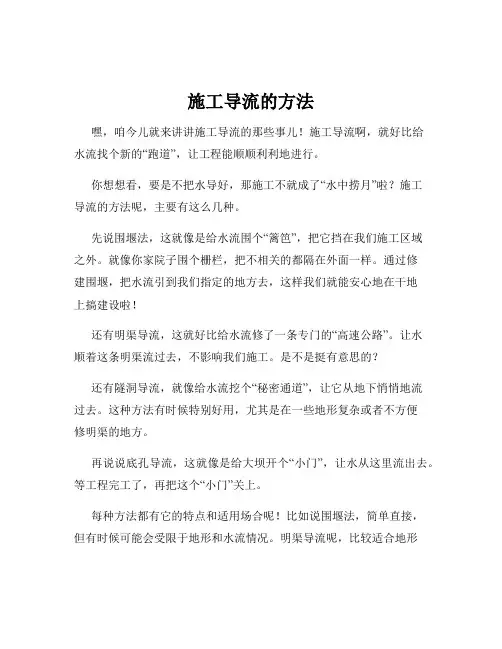 施工导流的方法

嘿，咱今儿就来讲讲施工导流的那些事儿！施工导流啊，就好比给水流找个新的“跑道”，让工程能顺顺利利地进行。

你想想看，要是不把水导好，那施工不就成了“水中捞月”啦？施工导流的方法呢，主要有这么几种。

先说围堰法，这就像是给水流围个“篱笆”，把它挡在我们施工区域之外。就像你家院子围个栅栏，把不相关的都隔在外面一样。通过修建围堰，把水流引到我们指定的地方去，这样我们就能安心地在干地上搞建设啦！

还有明渠导流，这就好比给水流修了一条专门的“高速公路”。让水顺着这条明渠流过去，不影响我们施工。是不是挺有意思的？

还有隧洞导流，就像给水流挖个“秘密通道”，让它从地下悄悄地流过去。这种方法有时候特别好用，尤其是在一些地形复杂或者不方便修明渠的地方。

再说说底孔导流，这就像是给大坝开个“小门”，让水从这里流出去。等工程完工了，再把这个“小门”关上。

每种方法都有它的特点和适用场合呢！比如说围堰法，简单直接，但有时候可能会受限于地形和水流情况。明渠导流呢，比较适合地形